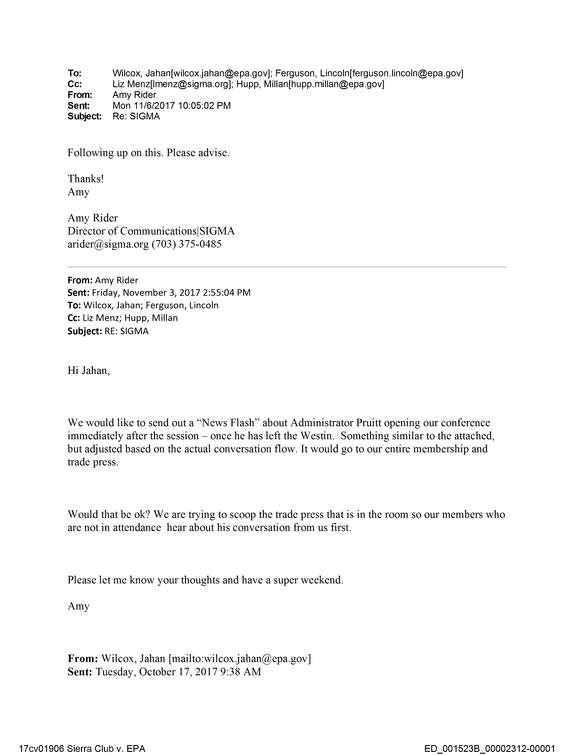 To: Wilcox, Jahan[wilcox.jahan@epa.gov]; Ferguson, Lincoln[ferguson.lincoln@epa.gov]
Cc: Liz Menz[lmenz@sigma.org]; Hupp, Millan[hupp.millan@epa.gov]
From: Amy Rider
Sent: Mon 11/6/2017 10:05:02 PM
Subject: Re: SIGMA

Following up on this. Please advise.

Thanks!
Amy

Amy Rider
Director of Communications|SIGMA
arider@sigma.org (703) 375-0485

From: Amy Rider
Sent: Friday, November 3, 2017 2:55:04 PM
To: Wilcox, Jahan; Ferguson, Lincoln
Cc: Liz Menz; Hupp, Millan
Subject: RE: SIGMA

Hi Jahan,

We would like to send out a "News Flash" about Administrator Pruitt opening our conference immediately after the session – once he has left the Westin. Something similar to the attached, but adjusted based on the actual conversation flow. It would go to our entire membership and trade press.

Would that be ok? We are trying to scoop the trade press that is in the room so our members who are not in attendance hear about his conversation from us first.

Please let me know your thoughts and have a super weekend.

Amy

From: Wilcox, Jahan [mailto:wilcox.jahan@epa.gov]
Sent: Tuesday, October 17, 2017 9:38 AM

17cv01906 Sierra Club v. EPA ED_001523B_00002312-00001